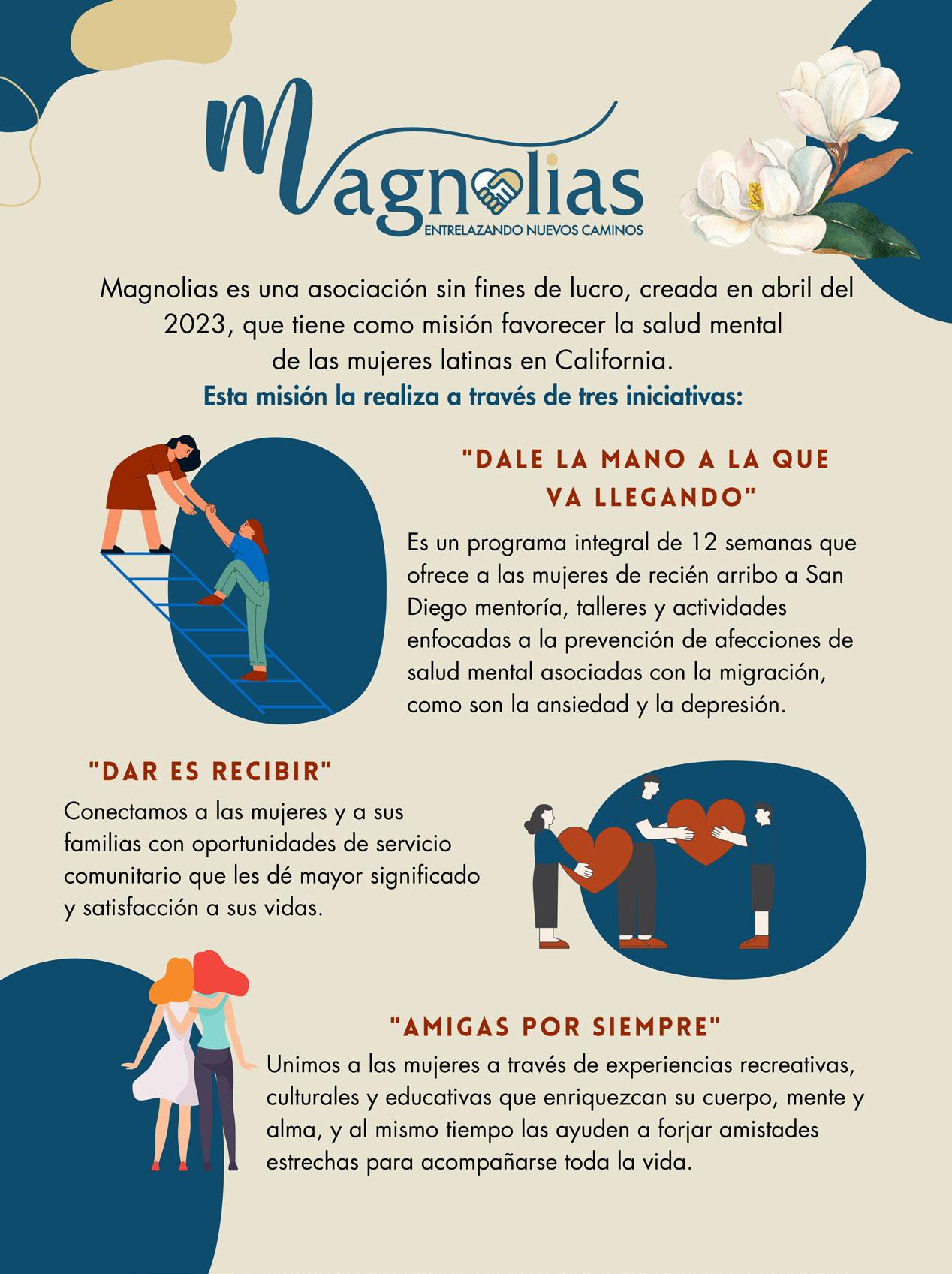 Magnolias
ENTRELAZANDO NUEVOS CAMINOS

Magnolias es una asociación sin fines de lucro, creada en abril del 2023, que tiene como misión favorecer la salud mental de las mujeres latinas en California.
Esta misión la realiza a través de tres iniciativas:

"DALE LA MANO A LA QUE VA LLEGANDO"
Es un programa integral de 12 semanas que ofrece a las mujeres de recién arribo a San Diego mentoría, talleres y actividades enfocadas a la prevención de afecciones de salud mental asociadas con la migración, como son la ansiedad y la depresión.

"DAR ES RECIBIR"
Conectamos a las mujeres y a sus familias con oportunidades de servicio comunitario que les dé mayor significado y satisfacción a sus vidas.

"AMIGAS POR SIEMPRE"
Unimos a las mujeres a través de experiencias recreativas, culturales y educativas que enriquezcan su cuerpo, mente y alma, y al mismo tiempo las ayuden a forjar amistades estrechas para acompañarse toda la vida.